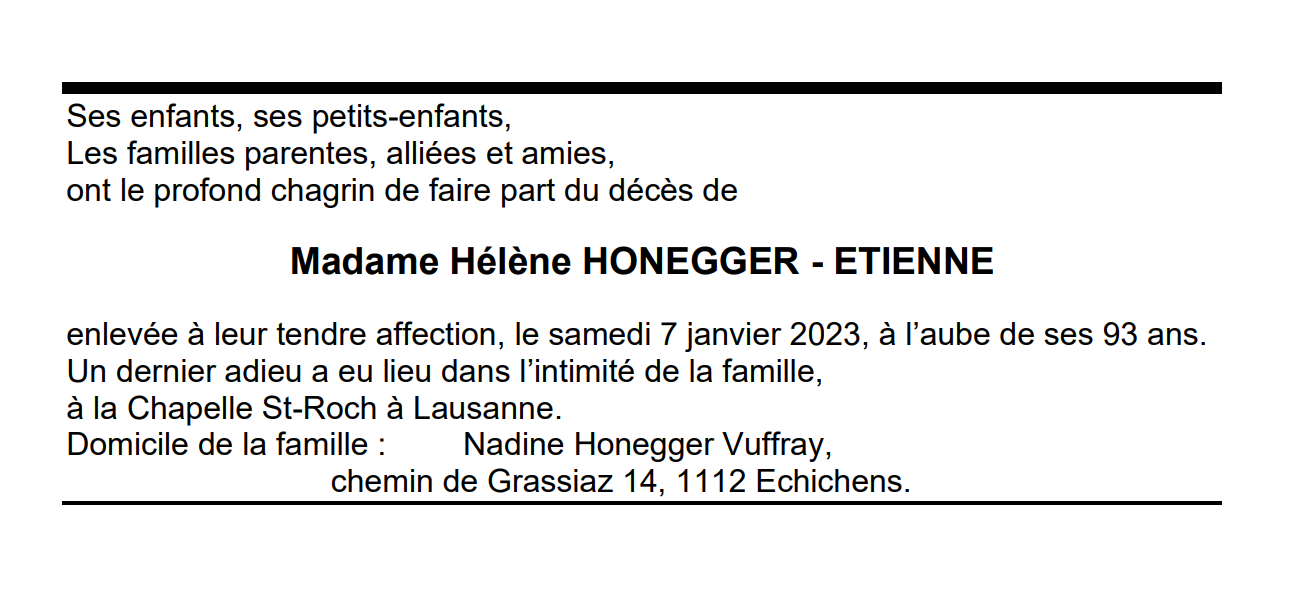 Ses enfants, ses petits-enfants,
Les familles parentes, alliées et amies,
ont le profond chagrin de faire part du décès de

Madame Hélène HONEGGER - ETIENNE

enlevée à leur tendre affection, le samedi 7 janvier 2023, à l'aube de ses 93 ans.
Un dernier adieu a eu lieu dans l'intimité de la famille,
à la Chapelle St-Roch à Lausanne.
Domicile de la famille : Nadine Honegger Vuffray,
chemin de Grassiaz 14, 1112 Echichens.